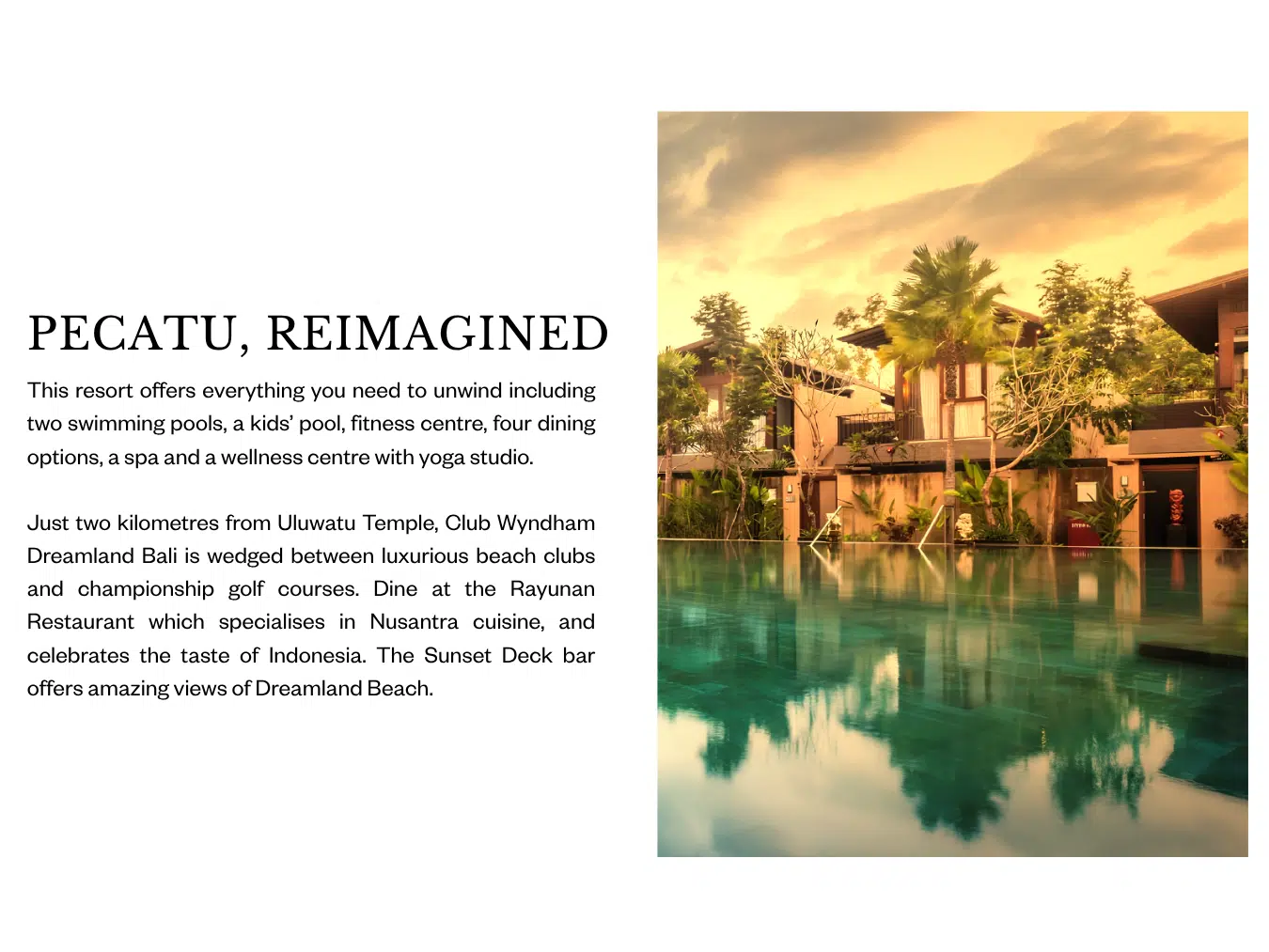 PECATU, REIMAGINED

This resort offers everything you need to unwind including two swimming pools, a kids' pool, fitness centre, four dining options, a spa and a wellness centre with yoga studio.

Just two kilometres from Uluwatu Temple, Club Wyndham Dreamland Bali is wedged between luxurious beach clubs and championship golf courses. Dine at the Rayunan Restaurant which specialises in Nusantra cuisine, and celebrates the taste of Indonesia. The Sunset Deck bar offers amazing views of Dreamland Beach.